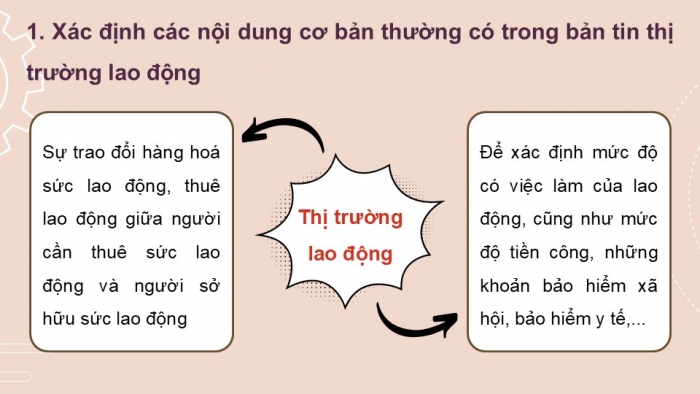 1. Xác định các nội dung cơ bản thường có trong bản tin thị trường lao động

Sự trao đổi hàng hoá sức lao động, thuê lao động giữa người cần thuê sức lao động và người sở hữu sức lao động

Thị trường lao động

Để xác định mức độ có việc làm của lao động, cũng như mức độ tiền công, những khoản bảo hiểm xã hội, bảo hiểm y tế,...